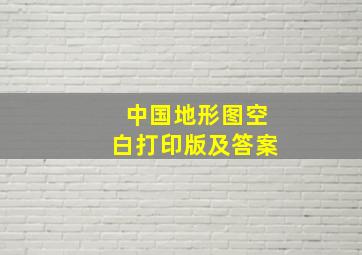 中国地形图空白打印版及答案